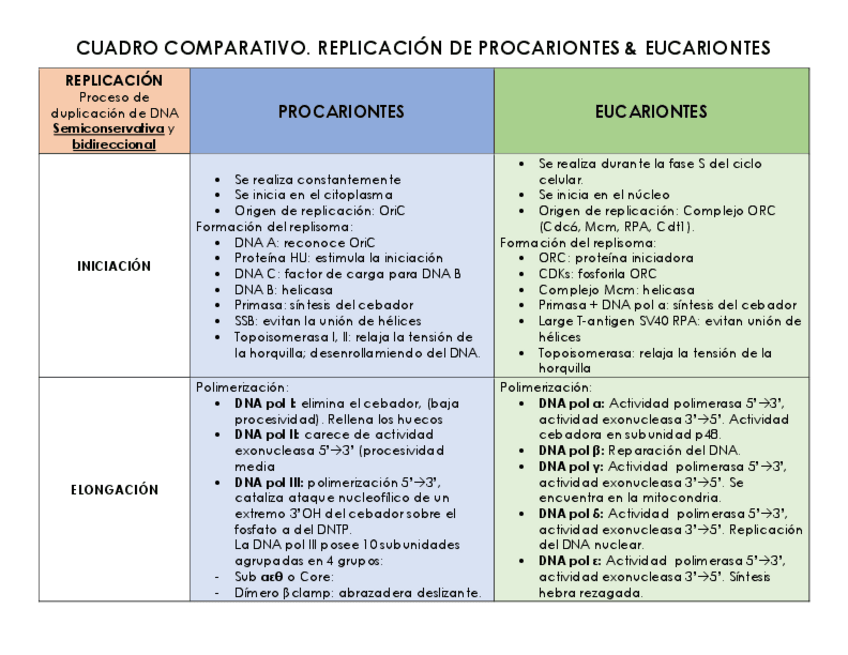 CUADRO COMPARATIVO. REPLICACIÓN DE PROCARIONTES & EUCARIONTES

| REPLICACIÓN Proceso de duplicación de DNA Semiconservativa y bidireccional | PROCARIONTES | EUCARIONTES |
|---|---|---|
| INICIACIÓN | • Se realiza constantemente • Se inicia en el citoplasma • Origen de replicación: OriC Formación del replisoma: • DNA A: reconoce OriC • Proteína HU: estimula la iniciación • DNA C: factor de carga para DNA B • DNA B: helicasa • Primasa: síntesis del cebador • SSB: evitan la unión de hélices • Topoisomerasa I, II: relaja la tensión de la horquilla; desenrollamiendo del DNA. | • Se realiza durante la fase S del ciclo celular. • Se inicia en el núcleo • Origen de replicación: Complejo ORC (Cdc6, Mcm, RPA, Cdt1). Formación del replisoma: • ORC: proteína iniciadora • CDKs: fosforila ORC • Complejo Mcm: helicasa • Primasa + DNA pol α: síntesis del cebador • Large T-antigen SV40 RPA: evitan unión de hélices • Topoisomerasa: relaja la tensión de la horquilla |
| ELONGACIÓN | Polimerización: • DNA pol I: elimina el cebador, (baja procesividad). Rellena los huecos • DNA pol II: carece de actividad exonucleasa 5'→3' (procesividad media • DNA pol III: polimerización 5'→3', cataliza ataque nucleofílico de un extremo 3'OH del cebador sobre el fosfato α del DNTP. La DNA pol III posee 10 subunidades agrupadas en 4 grupos: - Sub αεθ o Core: - Dímero β clamp: abrazadera deslizante. | Polimerización: • DNA pol α: Actividad polimerasa 5'→3', actividad exonucleasa 3'→5'. Actividad cebadora en subunidad p48. • DNA pol β: Reparación del DNA. • DNA pol γ: Actividad polimerasa 5'→3', actividad exonucleasa 3'→5'. Se encuentra en la mitocondria. • DNA pol δ: Actividad polimerasa 5'→3', actividad exonucleasa 3'→5'. Replicación del DNA nuclear. • DNA pol ε: Actividad polimerasa 5'→3', actividad exonucleasa 3'→5'. Síntesis hebra rezagada. |